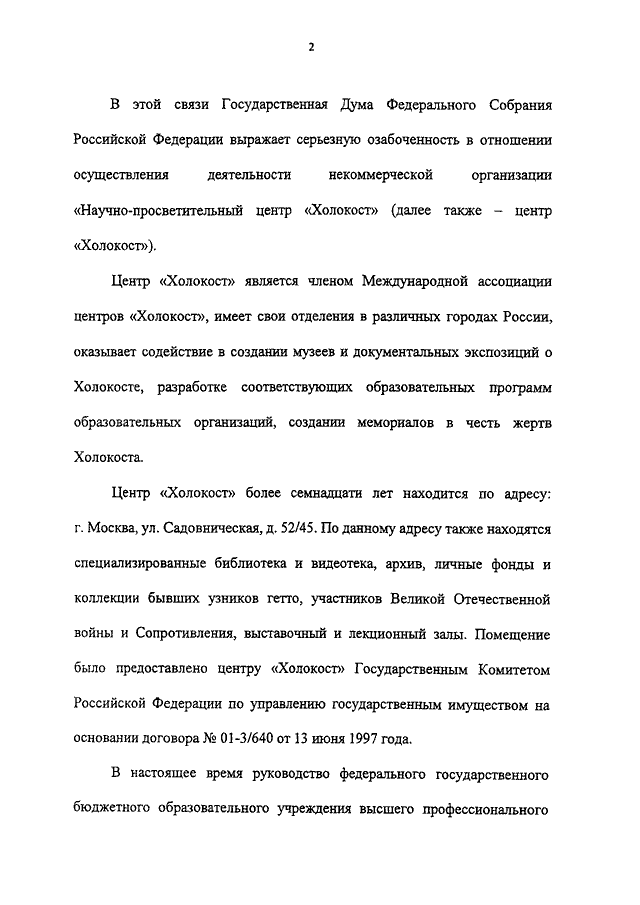 2

В этой связи Государственная Дума Федерального Собрания Российской Федерации выражает серьезную озабоченность в отношении осуществления деятельности некоммерческой организации «Научно-просветительный центр «Холокост» (далее также – центр «Холокост»).

Центр «Холокост» является членом Международной ассоциации центров «Холокост», имеет свои отделения в различных городах России, оказывает содействие в создании музеев и документальных экспозиций о Холокосте, разработке соответствующих образовательных программ образовательных организаций, создании мемориалов в честь жертв Холокоста.

Центр «Холокост» более семнадцати лет находится по адресу: г. Москва, ул. Садовническая, д. 52/45. По данному адресу также находятся специализированные библиотека и видеотека, архив, личные фонды и коллекции бывших узников гетто, участников Великой Отечественной войны и Сопротивления, выставочный и лекционный залы. Помещение было предоставлено центру «Холокост» Государственным Комитетом Российской Федерации по управлению государственным имуществом на основании договора № 01-3/640 от 13 июня 1997 года.

В настоящее время руководство федерального государственного бюджетного образовательного учреждения высшего профессионального